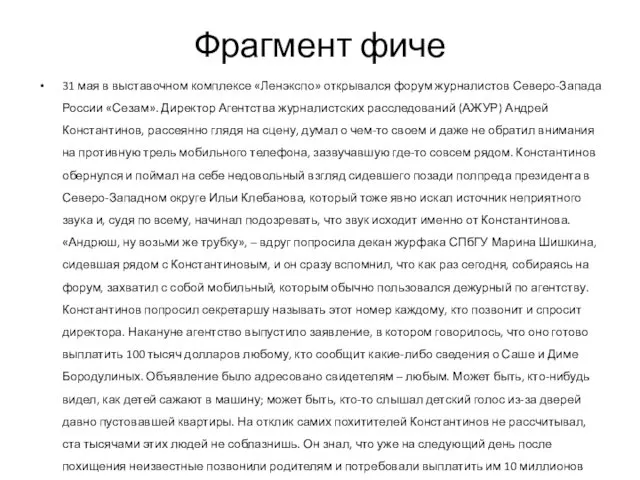 Фрагмент фиче

• 31 мая в выставочном комплексе «Ленэкспо» открывался форум журналистов Северо-Запада России «Сезам». Директор Агентства журналистских расследований (АЖУР) Андрей Константинов, рассеянно глядя на сцену, думал о чем-то своем и даже не обратил внимания на противную трель мобильного телефона, зазвучавшую где-то совсем рядом. Константинов обернулся и поймал на себе недовольный взгляд сидевшего позади полпреда президента в Северо-Западном округе Ильи Клебанова, который тоже явно искал источник неприятного звука и, судя по всему, начинал подозревать, что звук исходит именно от Константинова. «Андрюш, ну возьми же трубку», – вдруг попросила декан журфака СПбГУ Марина Шишкина, сидевшая рядом с Константиновым, и он сразу вспомнил, что как раз сегодня, собираясь на форум, захватил с собой мобильный, которым обычно пользовался дежурный по агентству. Константинов попросил секретаршу называть этот номер каждому, кто позвонит и спросит директора. Накануне агентство выпустило заявление, в котором говорилось, что оно готово выплатить 100 тысяч долларов любому, кто сообщит какие-либо сведения о Саше и Диме Бородулиных. Объявление было адресовано свидетелям – любым. Может быть, кто-нибудь видел, как детей сажают в машину; может быть, кто-то слышал детский голос из-за дверей давно пустовавшей квартиры. На отклик самих похитителей Константинов не рассчитывал, ста тысячами этих людей не соблазнишь. Он знал, что уже на следующий день после похищения неизвестные позвонили родителям и потребовали выплатить им 10 миллионов